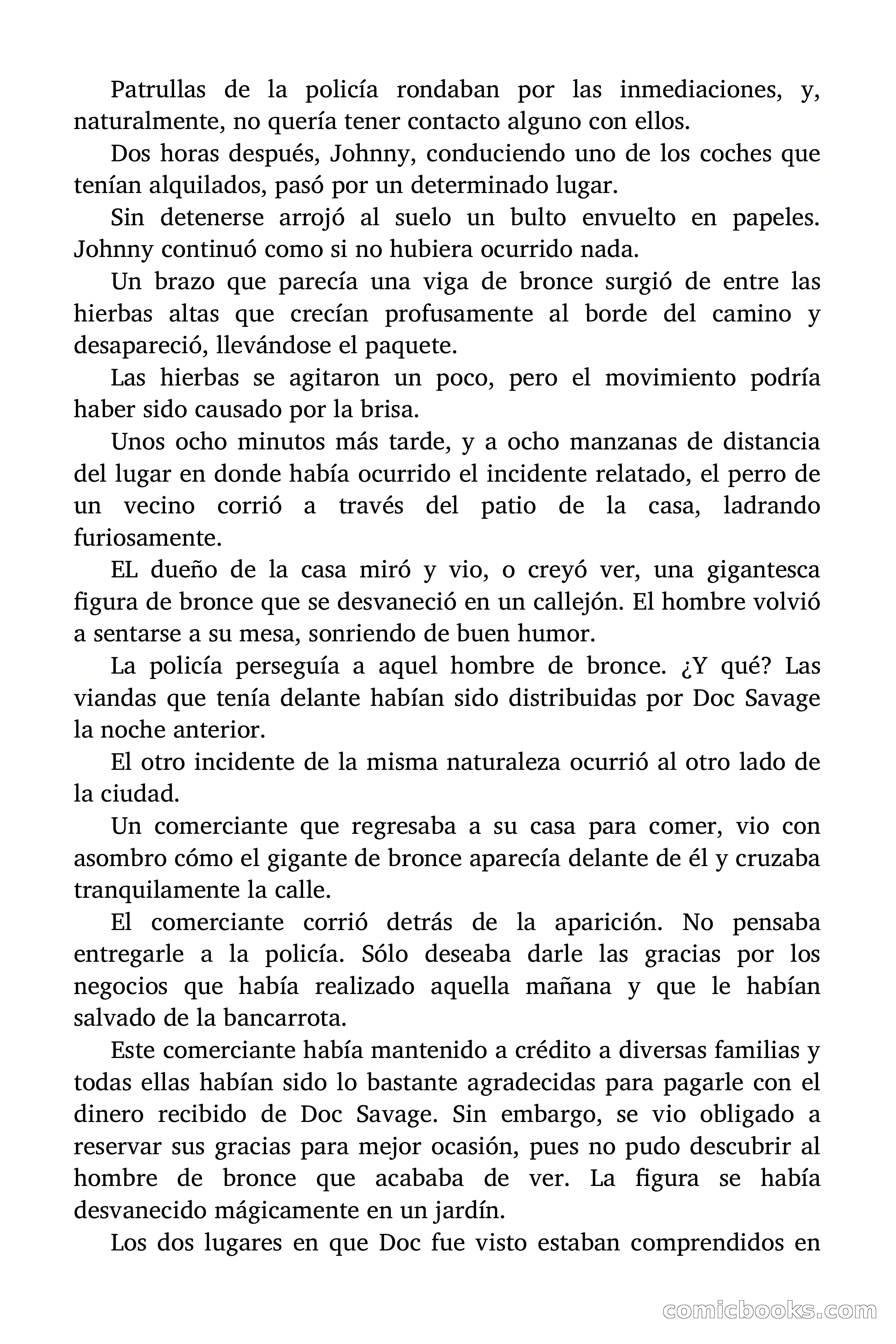 Patrullas de la policía rondaban por las inmediaciones, y, naturalmente, no quería tener contacto alguno con ellos.

Dos horas después, Johnny, conduciendo uno de los coches que tenían alquilados, pasó por un determinado lugar.

Sin detenerse arrojó al suelo un bulto envuelto en papeles. Johnny continuó como si no hubiera ocurrido nada.

Un brazo que parecía una viga de bronce surgió de entre las hierbas altas que crecían profusamente al borde del camino y desapareció, llevándose el paquete.

Las hierbas se agitaron un poco, pero el movimiento podría haber sido causado por la brisa.

Unos ocho minutos más tarde, y a ocho manzanas de distancia del lugar en donde había ocurrido el incidente relatado, el perro de un vecino corrió a través del patio de la casa, ladrando furiosamente.

EL dueño de la casa miró y vio, o creyó ver, una gigantesca figura de bronce que se desvaneció en un callejón. El hombre volvió a sentarse a su mesa, sonriendo de buen humor.

La policía perseguía a aquel hombre de bronce. ¿Y qué? Las viandas que tenía delante habían sido distribuidas por Doc Savage la noche anterior.

El otro incidente de la misma naturaleza ocurrió al otro lado de la ciudad.

Un comerciante que regresaba a su casa para comer, vio con asombro cómo el gigante de bronce aparecía delante de él y cruzaba tranquilamente la calle.

El comerciante corrió detrás de la aparición. No pensaba entregarle a la policía. Sólo deseaba darle las gracias por los negocios que había realizado aquella mañana y que le habían salvado de la bancarrota.

Este comerciante había mantenido a crédito a diversas familias y todas ellas habían sido lo bastante agradecidas para pagarle con el dinero recibido de Doc Savage. Sin embargo, se vio obligado a reservar sus gracias para mejor ocasión, pues no pudo descubrir al hombre de bronce que acababa de ver. La figura se había desvanecido mágicamente en un jardín.

Los dos lugares en que Doc fue visto estaban comprendidos en

comicbooks.com